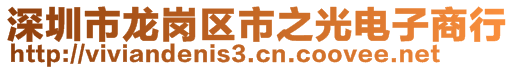 深圳市龙岗区市之光电子商行
http://viviandenis3.cn.coovee.net